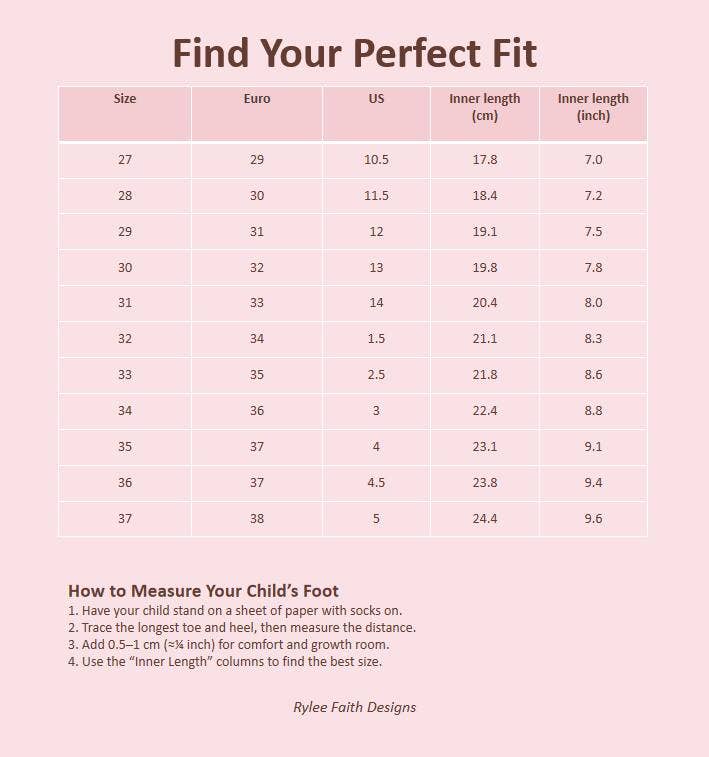 Find Your Perfect Fit

| Size | Euro | US | Inner length (cm) | Inner length (inch) |
|---|---|---|---|---|
| 27 | 29 | 10.5 | 17.8 | 7.0 |
| 28 | 30 | 11.5 | 18.4 | 7.2 |
| 29 | 31 | 12 | 19.1 | 7.5 |
| 30 | 32 | 13 | 19.8 | 7.8 |
| 31 | 33 | 14 | 20.4 | 8.0 |
| 32 | 34 | 1.5 | 21.1 | 8.3 |
| 33 | 35 | 2.5 | 21.8 | 8.6 |
| 34 | 36 | 3 | 22.4 | 8.8 |
| 35 | 37 | 4 | 23.1 | 9.1 |
| 36 | 37 | 4.5 | 23.8 | 9.4 |
| 37 | 38 | 5 | 24.4 | 9.6 |

How to Measure Your Child's Foot
1. Have your child stand on a sheet of paper with socks on.
2. Trace the longest toe and heel, then measure the distance.
3. Add 0.5–1 cm (≈¼ inch) for comfort and growth room.
4. Use the "Inner Length" columns to find the best size.

Rylee Faith Designs